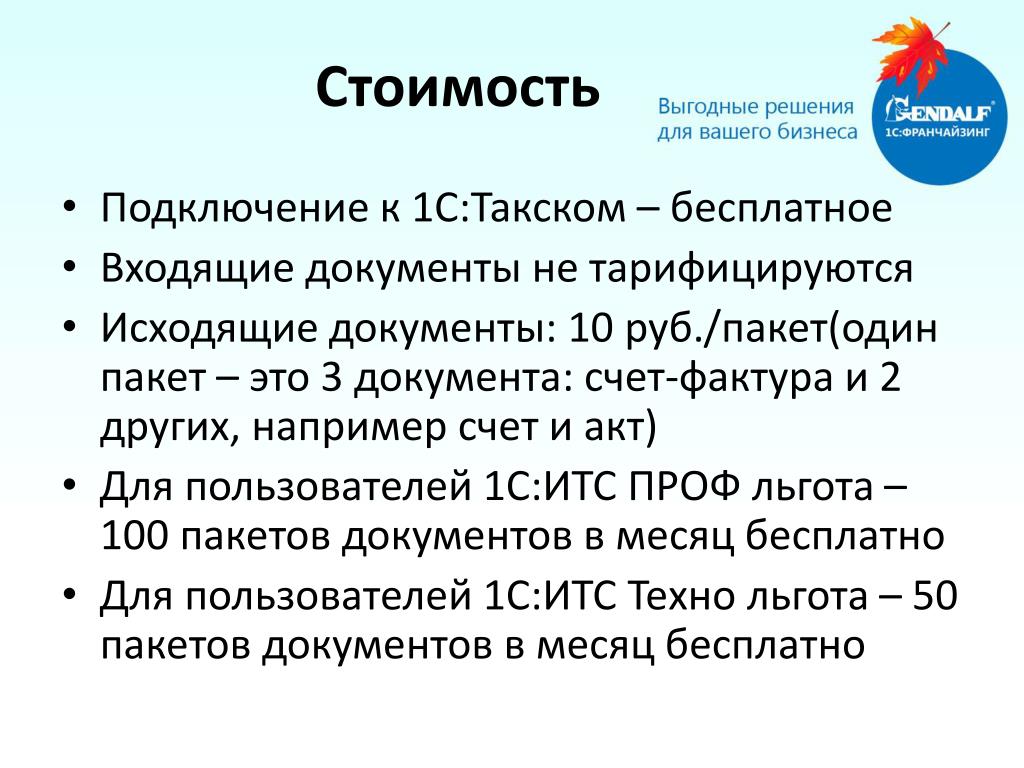 Стоимость

Выгодные решения для вашего бизнеса

GENDALF
1С:ФРАНЧАЙЗИНГ

• Подключение к 1С:Такском – бесплатное
• Входящие документы не тарифицируются
• Исходящие документы: 10 руб./пакет(один пакет – это 3 документа: счет-фактура и 2 других, например счет и акт)
• Для пользователей 1С:ИТС ПРОФ льгота – 100 пакетов документов в месяц бесплатно
• Для пользователей 1С:ИТС Техно льгота – 50 пакетов документов в месяц бесплатно